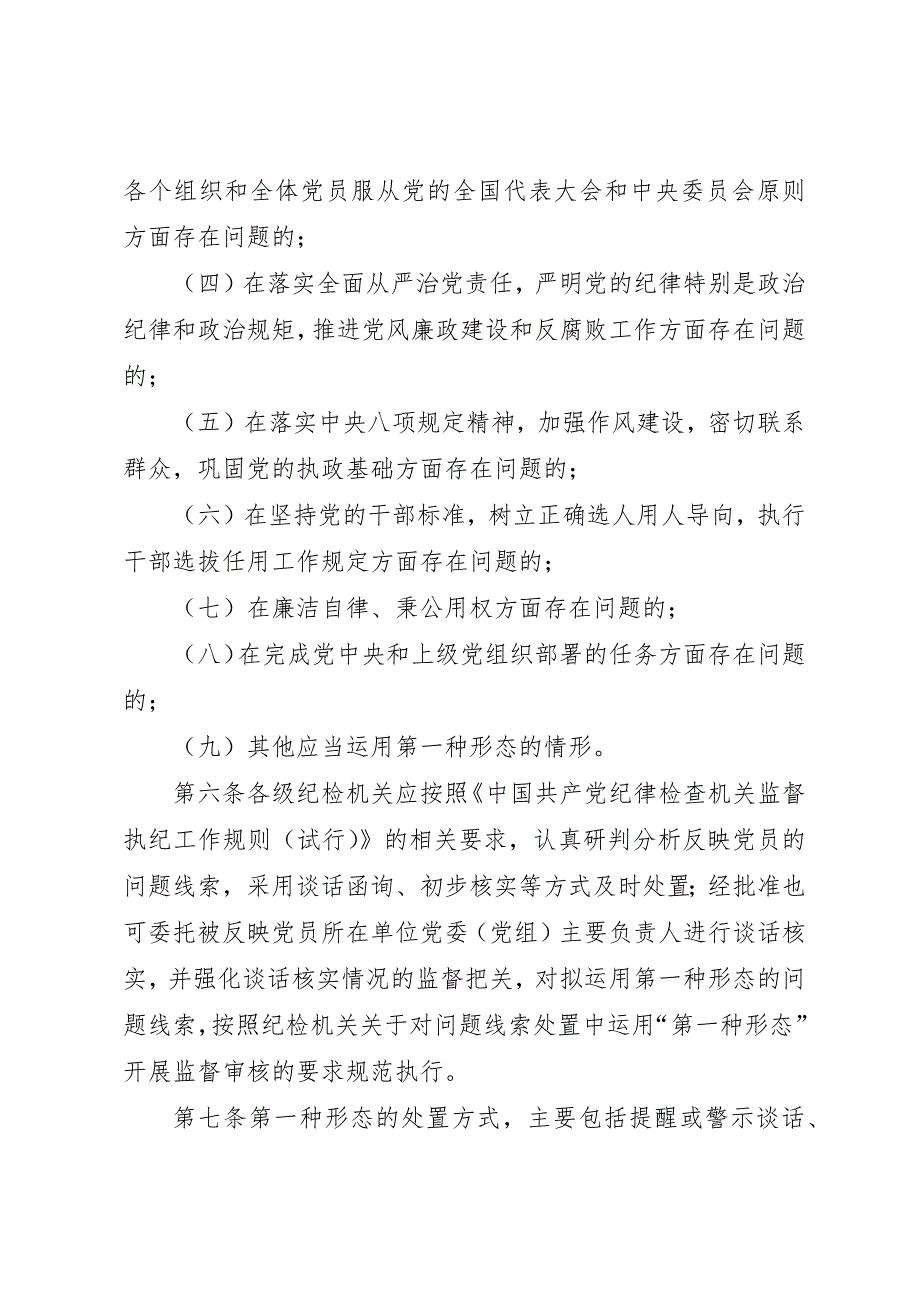 各个组织和全体党员服从党的全国代表大会和中央委员会原则方面存在问题的；

（四）在落实全面从严治党责任，严明党的纪律特别是政治纪律和政治规矩，推进党风廉政建设和反腐败工作方面存在问题的；

（五）在落实中央八项规定精神，加强作风建设，密切联系群众，巩固党的执政基础方面存在问题的；

（六）在坚持党的干部标准，树立正确选人用人导向，执行干部选拔任用工作规定方面存在问题的；

（七）在廉洁自律、秉公用权方面存在问题的；

（八）在完成党中央和上级党组织部署的任务方面存在问题的；

（九）其他应当运用第一种形态的情形。

第六条各级纪检机关应按照《中国共产党纪律检查机关监督执纪工作规则（试行）》的相关要求，认真研判分析反映党员的问题线索，采用谈话函询、初步核实等方式及时处置；经批准也可委托被反映党员所在单位党委（党组）主要负责人进行谈话核实，并强化谈话核实情况的监督把关，对拟运用第一种形态的问题线索，按照纪检机关关于对问题线索处置中运用“第一种形态”开展监督审核的要求规范执行。

第七条第一种形态的处置方式，主要包括提醒或警示谈话、